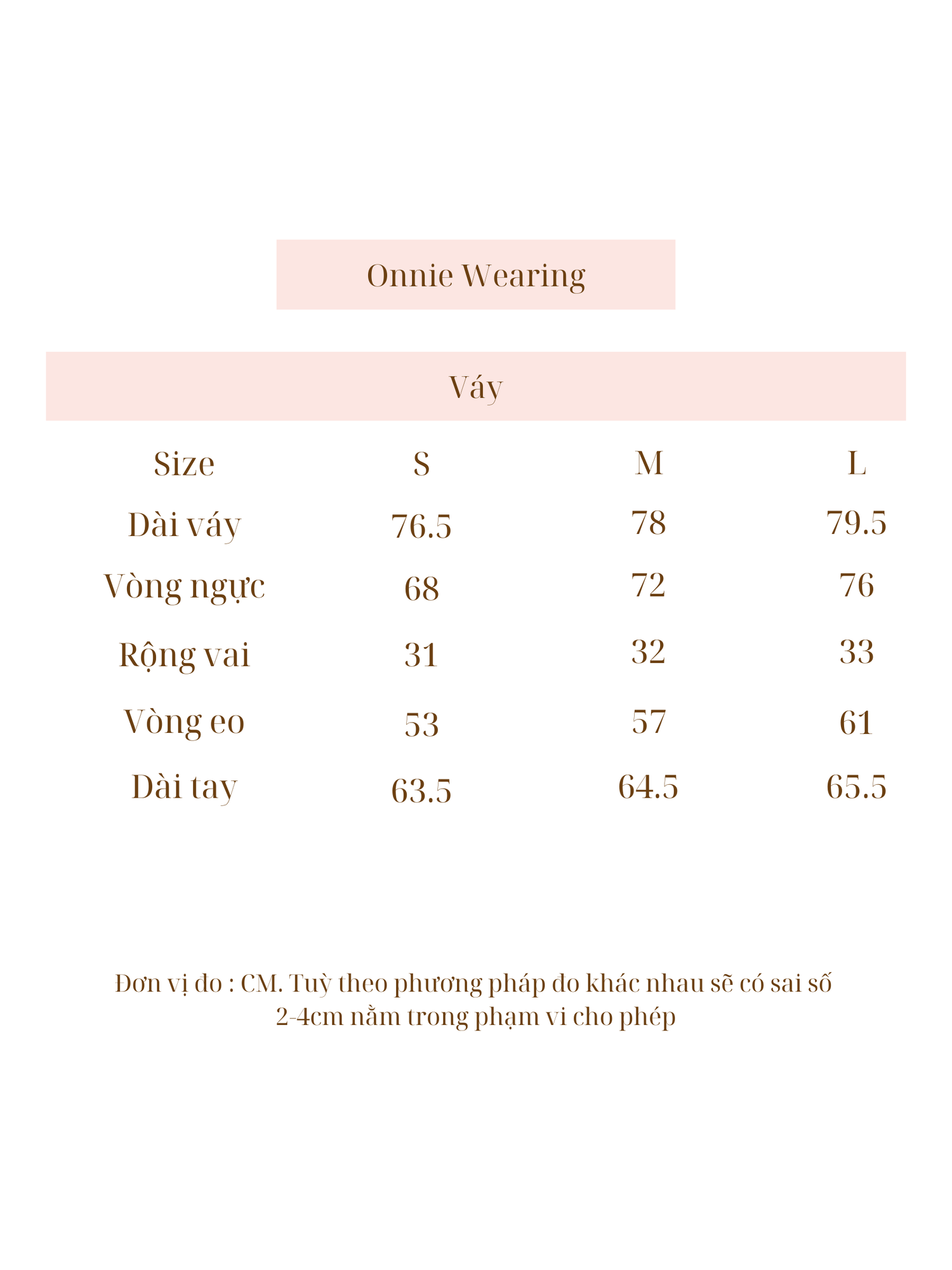 Onnie Wearing

Váy

| Size | S | M | L |
|---|---|---|---|
| Dài váy | 76.5 | 78 | 79.5 |
| Vòng ngực | 68 | 72 | 76 |
| Rộng vai | 31 | 32 | 33 |
| Vòng eo | 53 | 57 | 61 |
| Dài tay | 63.5 | 64.5 | 65.5 |

Đơn vị đo : CM. Tuỳ theo phương pháp đo khác nhau sẽ có sai số 2-4cm nằm trong phạm vi cho phép